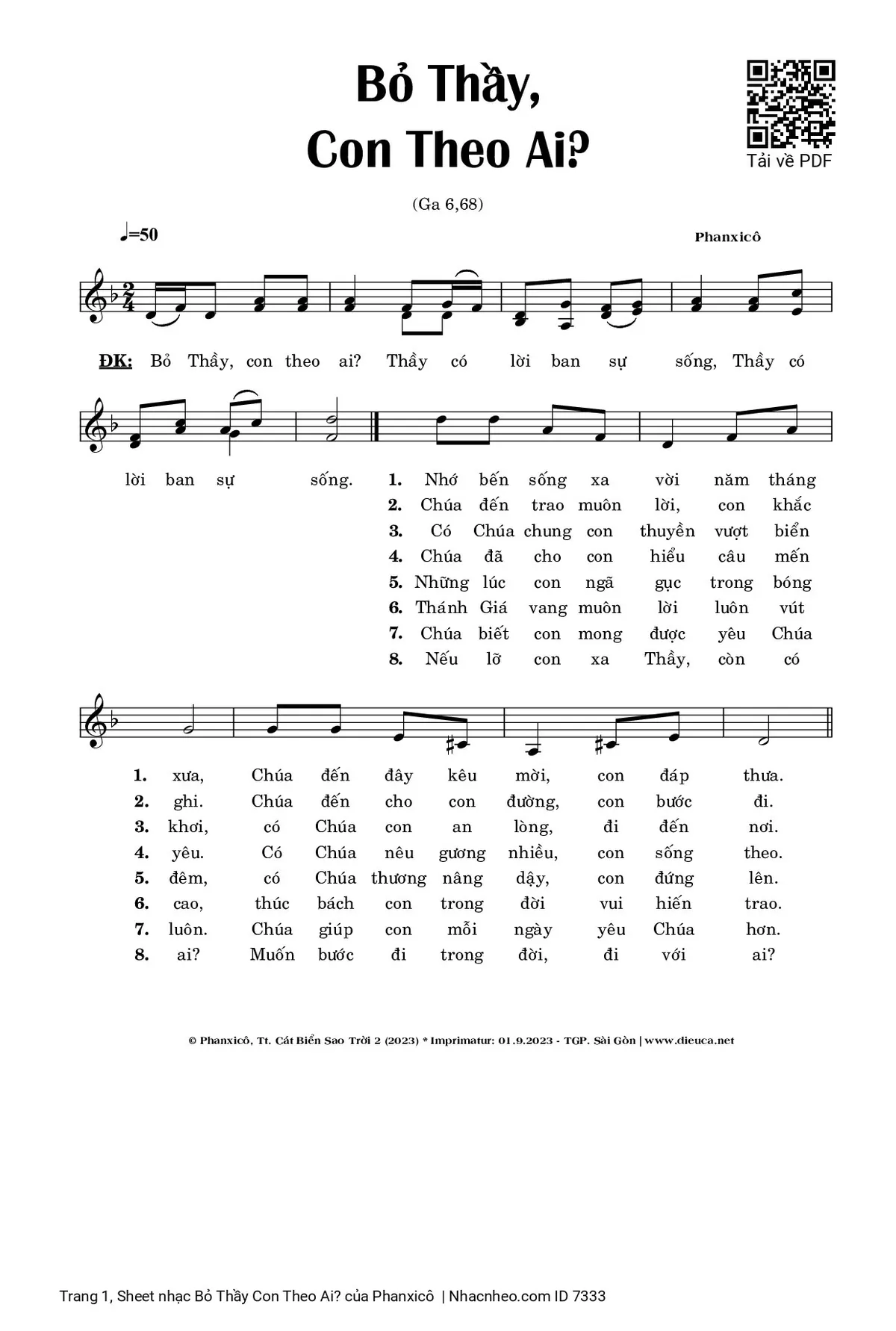 Bỏ Thầy,
Con Theo Ai?

Tải về PDF

(Ga 6,68)

♩=50

Phanxicô

ĐK: Bỏ Thầy, con theo ai? Thầy có lời ban sự sống, Thầy có lời ban sự sống.

1. Nhớ bến sống xa vời năm tháng
2. Chúa đến trao muôn lời, con khắc
3. Có Chúa chung con thuyền vượt biển
4. Chúa đã cho con hiểu câu mến
5. Những lúc con ngã gục trong bóng
6. Thánh Giá vang muôn lời luôn vút
7. Chúa biết con mong được yêu Chúa
8. Nếu lỡ con xa Thầy, còn có

1. xưa, Chúa đến đây kêu mời, con đáp thưa.
2. ghi. Chúa đến cho con đường, con bước đi.
3. khơi, có Chúa con an lòng, đi đến nơi.
4. yêu. Có Chúa nêu gương nhiều, con sống theo.
5. đêm, có Chúa thương nâng dậy, con đứng lên.
6. cao, thúc bách con trong đời vui hiến trao.
7. luôn. Chúa giúp con mỗi ngày yêu Chúa hơn.
8. ai? Muốn bước đi trong đời, đi với ai?

© Phanxicô, Tt. Cát Biển Sao Trời 2 (2023) * Imprimatur: 01.9.2023 - TGP. Sài Gòn | www.dieuca.net

Trang 1, Sheet nhạc Bỏ Thầy Con Theo Ai? của Phanxicô | Nhacnheo.com ID 7333